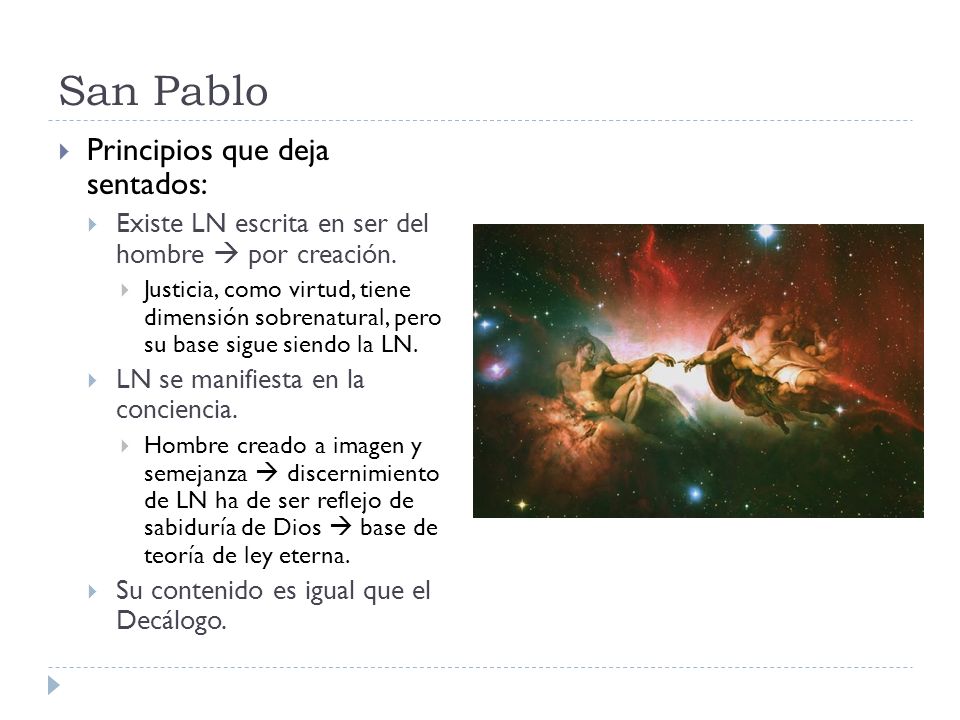 San Pablo

Principios que deja sentados:

Existe LN escrita en ser del hombre → por creación.

Justicia, como virtud, tiene dimensión sobrenatural, pero su base sigue siendo la LN.

LN se manifiesta en la conciencia.

Hombre creado a imagen y semejanza → discernimiento de LN ha de ser reflejo de sabiduría de Dios → base de teoría de ley eterna.

Su contenido es igual que el Decálogo.